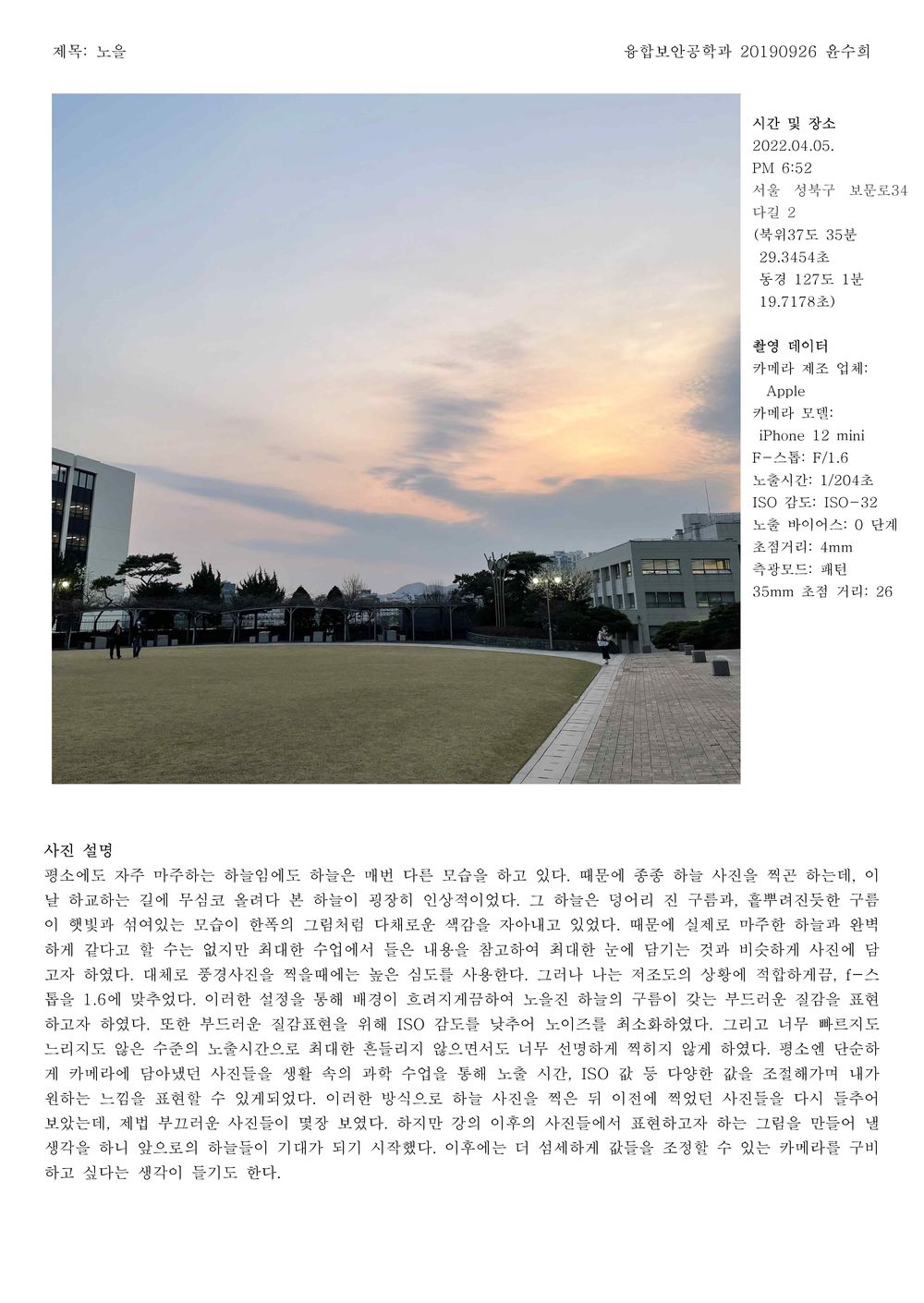 제목: 노을

융합보안공학과 20190926 윤수희

시간 및 장소
2022.04.05.
PM 6:52
서울 성북구 보문로34다길 2
(북위37도 35분 29.3454초
동경 127도 1분 19.7178초)

촬영 데이터
카메라 제조 업체: Apple
카메라 모델: iPhone 12 mini
F-스톱: F/1.6
노출시간: 1/204초
ISO 감도: ISO-32
노출 바이어스: 0 단계
초점거리: 4mm
측광모드: 패턴
35mm 초점 거리: 26

사진 설명
평소에도 자주 마주하는 하늘임에도 하늘은 매번 다른 모습을 하고 있다. 때문에 종종 하늘 사진을 찍곤 하는데, 이날 하교하는 길에 무심코 올려다 본 하늘이 굉장히 인상적이었다. 그 하늘은 덩어리 진 구름과, 흩뿌려진듯한 구름이 햇빛과 섞여있는 모습이 한폭의 그림처럼 다채로운 색감을 자아내고 있었다. 때문에 실제로 마주한 하늘과 완벽하게 같다고 할 수는 없지만 최대한 수업에서 들은 내용을 참고하여 최대한 눈에 담기는 것과 비슷하게 사진에 담고자 하였다. 대체로 풍경사진을 찍을때에는 높은 심도를 사용한다. 그러나 나는 저조도의 상황에 적합하게끔, f-스톱을 1.6에 맞추었다. 이러한 설정을 통해 배경이 흐려지게끔하여 노을진 하늘의 구름이 갖는 부드러운 질감을 표현하고자 하였다. 또한 부드러운 질감표현을 위해 ISO 감도를 낮추어 노이즈를 최소화하였다. 그리고 너무 빠르지도 느리지도 않은 수준의 노출시간으로 최대한 흔들리지 않으면서도 너무 선명하게 찍히지 않게 하였다. 평소엔 단순하게 카메라에 담아냈던 사진들을 생활 속의 과학 수업을 통해 노출 시간, ISO 값 등 다양한 값을 조절해가며 내가 원하는 느낌을 표현할 수 있게되었다. 이러한 방식으로 하늘 사진을 찍은 뒤 이전에 찍었던 사진들을 다시 들추어 보았는데, 제법 부끄러운 사진들이 몇장 보였다. 하지만 강의 이후의 사진들에서 표현하고자 하는 그림을 만들어 낼 생각을 하니 앞으로의 하늘들이 기대가 되기 시작했다. 이후에는 더 섬세하게 값들을 조정할 수 있는 카메라를 구비하고 싶다는 생각이 들기도 한다.